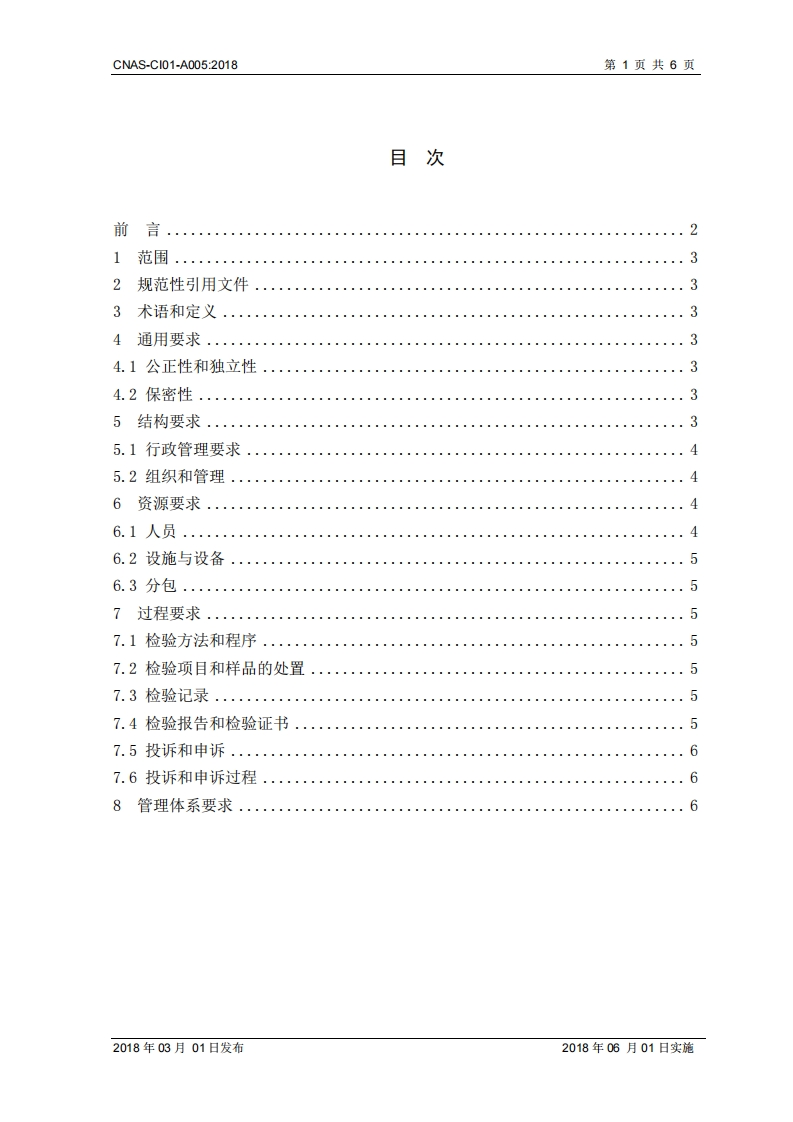 CNAS-CI01-A005:2018 第1页 共6页

目 次

前 言 2
1 范围 3
2 规范性引用文件 3
3 术语和定义 3
4 通用要求 3
4.1 公正性和独立性 3
4.2 保密性 3
5 结构要求 3
5.1 行政管理要求 4
5.2 组织和管理 4
6 资源要求 4
6.1 人员 4
6.2 设施与设备 5
6.3 分包 5
7 过程要求 5
7.1 检验方法和程序 5
7.2 检验项目和样品的处置 5
7.3 检验记录 5
7.4 检验报告和检验证书 5
7.5 投诉和申诉 6
7.6 投诉和申诉过程 6
8 管理体系要求 6

2018年03月01日发布 2018年06月01日实施